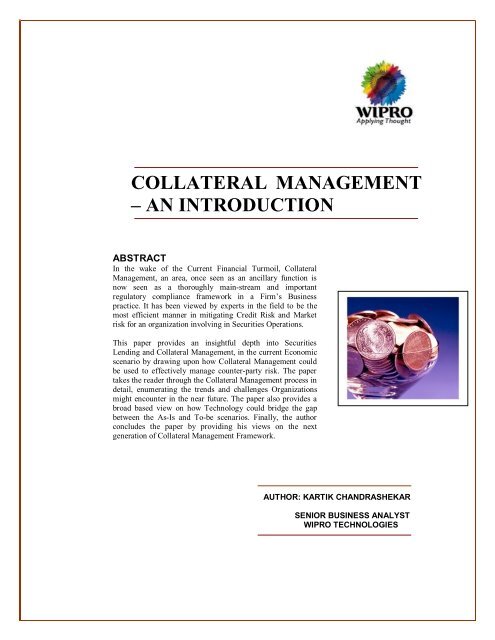 WIPRO
Applying Thought

COLLATERAL MANAGEMENT – AN INTRODUCTION

ABSTRACT
In the wake of the Current Financial Turmoil, Collateral Management, an area, once seen as an ancillary function is now seen as a thoroughly main-stream and important regulatory compliance framework in a Firm's Business practice. It has been viewed by experts in the field to be the most efficient manner in mitigating Credit Risk and Market risk for an organization involving in Securities Operations.

This paper provides an insightful depth into Securities Lending and Collateral Management, in the current Economic scenario by drawing upon how Collateral Management could be used to effectively manage counter-party risk. The paper takes the reader through the Collateral Management process in detail, enumerating the trends and challenges Organizations might encounter in the near future. The paper also provides a broad based view on how Technology could bridge the gap between the As-Is and To-be scenarios. Finally, the author concludes the paper by providing his views on the next generation of Collateral Management Framework.

AUTHOR: KARTIK CHANDRASHEKAR

SENIOR BUSINESS ANALYST
WIPRO TECHNOLOGIES